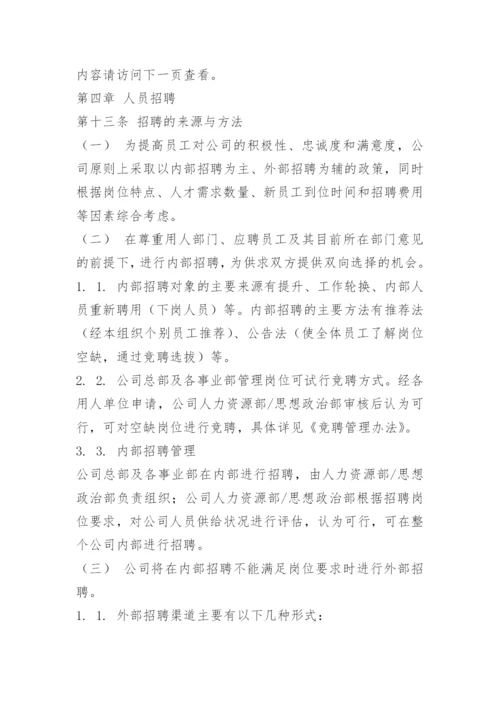 内容请访问下一页查看。

第四章 人员招聘

第十三条 招聘的来源与方法

（一） 为提高员工对公司的积极性、忠诚度和满意度，公司原则上采取以内部招聘为主、外部招聘为辅的政策，同时根据岗位特点、人才需求数量、新员工到位时间和招聘费用等因素综合考虑。

（二） 在尊重用人部门、应聘员工及其目前所在部门意见的前提下，进行内部招聘，为供求双方提供双向选择的机会。

1. 1. 内部招聘对象的主要来源有提升、工作轮换、内部人员重新聘用（下岗人员）等。内部招聘的主要方法有推荐法（经本组织个别员工推荐）、公告法（使全体员工了解岗位空缺，通过竞聘选拔）等。

2. 2. 公司总部及各事业部管理岗位可试行竞聘方式。经各用人单位申请，公司人力资源部/思想政治部审核后认为可行，可对空缺岗位进行竞聘，具体详见《竞聘管理办法》。

3. 3. 内部招聘管理

公司总部及各事业部在内部进行招聘，由人力资源部/思想政治部负责组织；公司人力资源部/思想政治部根据招聘岗位要求，对公司人员供给状况进行评估，认为可行，可在整个公司内部进行招聘。

（三） 公司将在内部招聘不能满足岗位要求时进行外部招聘。

1. 1. 外部招聘渠道主要有以下几种形式：